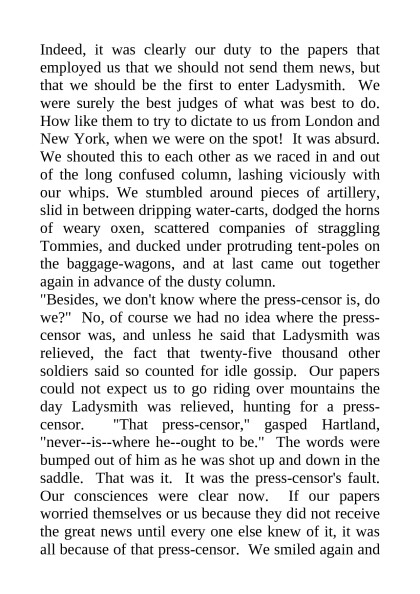 Indeed, it was clearly our duty to the papers that employed us that we should not send them news, but that we should be the first to enter Ladysmith. We were surely the best judges of what was best to do. How like them to try to dictate to us from London and New York, when we were on the spot! It was absurd. We shouted this to each other as we raced in and out of the long confused column, lashing viciously with our whips. We stumbled around pieces of artillery, slid in between dripping water-carts, dodged the horns of weary oxen, scattered companies of straggling Tommies, and ducked under protruding tent-poles on the baggage-wagons, and at last came out together again in advance of the dusty column.
"Besides, we don't know where the press-censor is, do we?" No, of course we had no idea where the press-censor was, and unless he said that Ladysmith was relieved, the fact that twenty-five thousand other soldiers said so counted for idle gossip. Our papers could not expect us to go riding over mountains the day Ladysmith was relieved, hunting for a press-censor. "That press-censor," gasped Hartland, "never--is--where he--ought to be." The words were bumped out of him as he was shot up and down in the saddle. That was it. It was the press-censor's fault. Our consciences were clear now. If our papers worried themselves or us because they did not receive the great news until every one else knew of it, it was all because of that press-censor. We smiled again and